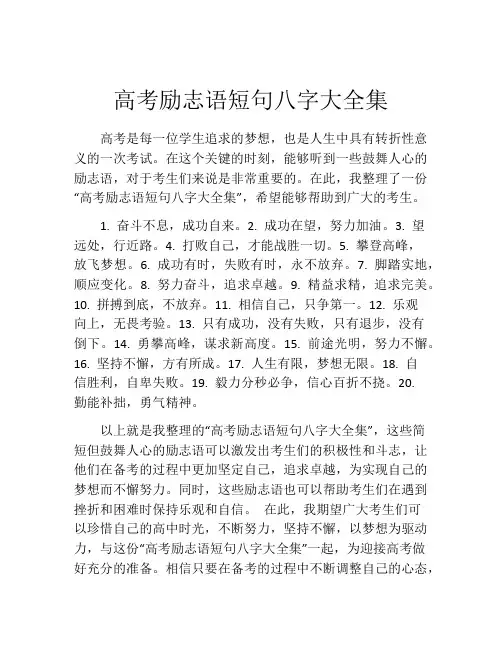 高考励志语短句八字大全集

高考是每一位学生追求的梦想，也是人生中具有转折性意义的一次考试。在这个关键的时刻，能够听到一些鼓舞人心的励志语，对于考生们来说是非常重要的。在此，我整理了一份“高考励志语短句八字大全集”，希望能够帮助到广大的考生。

1. 奋斗不息，成功自来。2. 成功在望，努力加油。3. 望远处，行近路。4. 打败自己，才能战胜一切。5. 攀登高峰，放飞梦想。6. 成功有时，失败有时，永不放弃。7. 脚踏实地，顺应变化。8. 努力奋斗，追求卓越。9. 精益求精，追求完美。10. 拼搏到底，不放弃。11. 相信自己，只争第一。12. 乐观向上，无畏考验。13. 只有成功，没有失败，只有退步，没有倒下。14. 勇攀高峰，谋求新高度。15. 前途光明，努力不懈。16. 坚持不懈，方有所成。17. 人生有限，梦想无限。18. 自信胜利，自卑失败。19. 毅力分秒必争，信心百折不挠。20. 勤能补拙，勇气精神。

以上就是我整理的“高考励志语短句八字大全集”，这些简短但鼓舞人心的励志语可以激发出考生们的积极性和斗志，让他们在备考的过程中更加坚定自己，追求卓越，为实现自己的梦想而不懈努力。同时，这些励志语也可以帮助考生们在遇到挫折和困难时保持乐观和自信。 在此，我期望广大考生们可以珍惜自己的高中时光，不断努力，坚持不懈，以梦想为驱动力，与这份“高考励志语短句八字大全集”一起，为迎接高考做好充分的准备。相信只要在备考的过程中不断调整自己的心态，